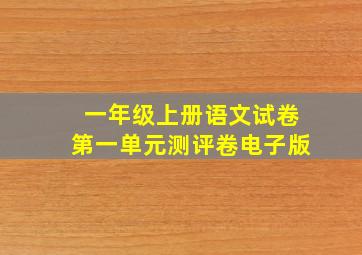 一年级上册语文试卷
第一单元测评卷电子版